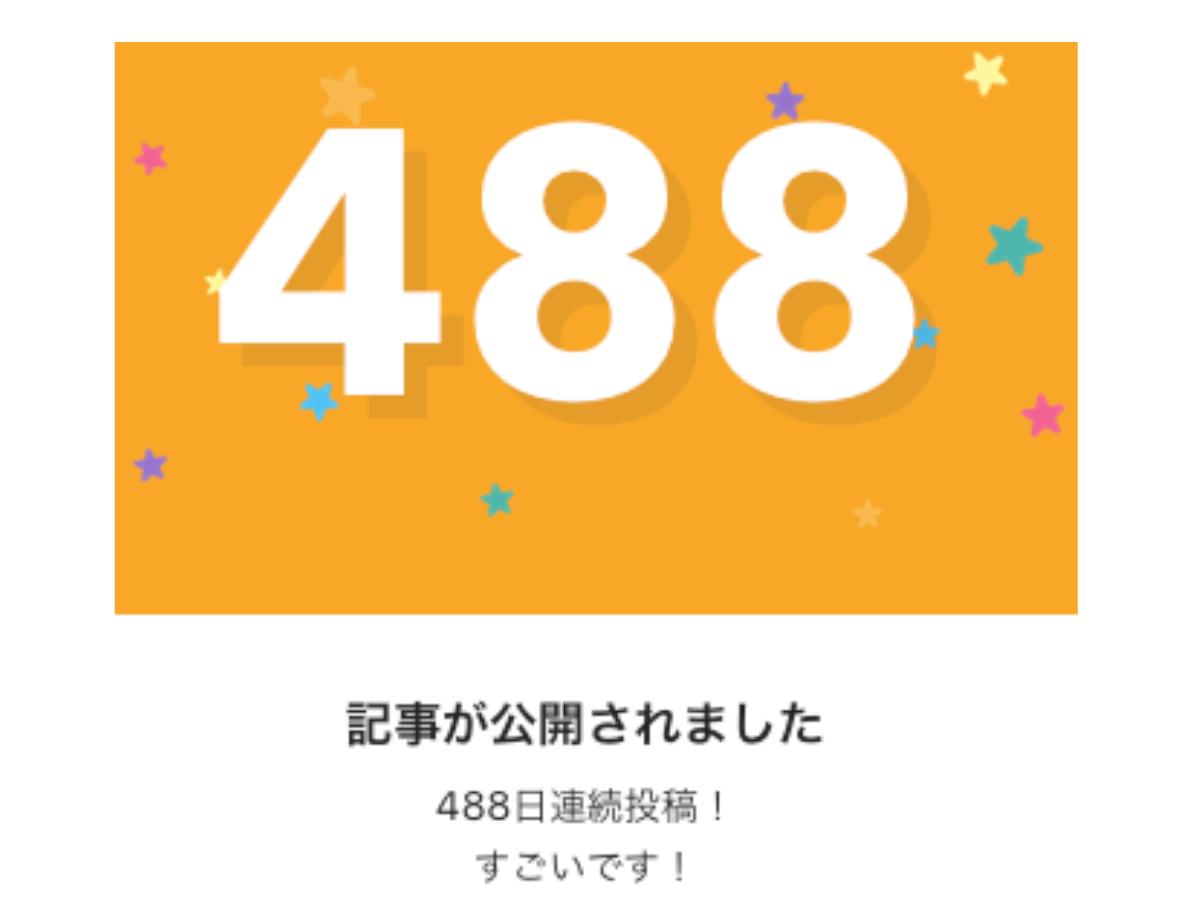 488

記事が公開されました

488日連続投稿！
すごいです！